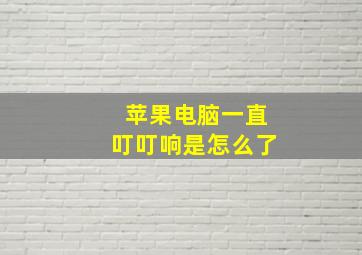 苹果电脑一直
叮叮响是怎么了